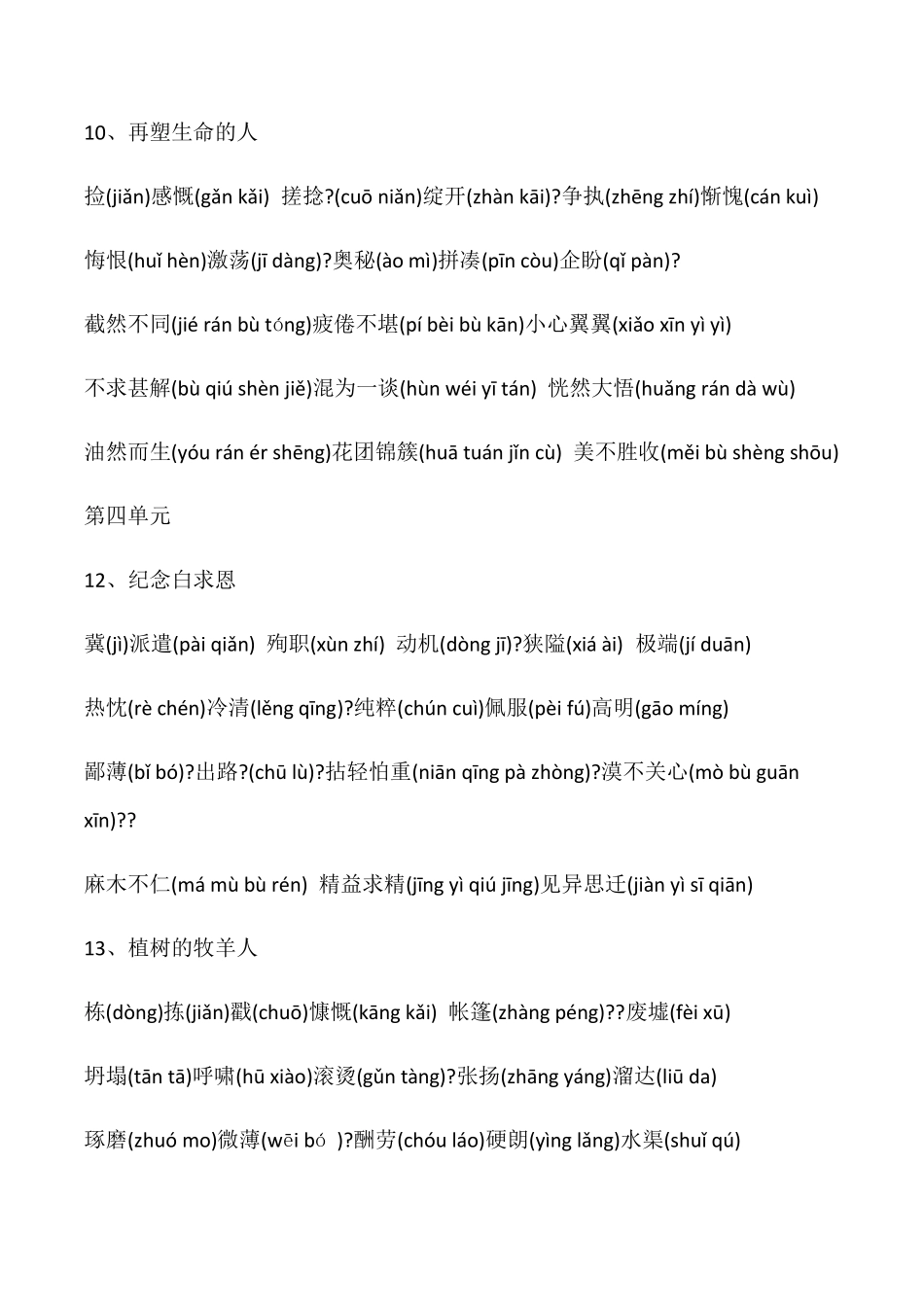 10、再塑生命的人

捡(jiǎn)感慨(gǎn kǎi) 搓捻?(cuō niǎn)绽开(zhàn kāi)?争执(zhēng zhí)惭愧(cán kuì)

悔恨(huǐ hèn)激荡(jī dàng)?奥秘(ào mì)拼凑(pīn còu)企盼(qǐ pàn)?

截然不同(jié rán bù tóng)疲倦不堪(pí bèi bù kān)小心翼翼(xiǎo xīn yì yì)

不求甚解(bù qiú shèn jiě)混为一谈(hùn wéi yī tán) 恍然大悟(huǎng rán dà wù)

油然而生(yóu rán ér shēng)花团锦簇(huā tuán jǐn cù) 美不胜收(měi bù shèng shōu)

第四单元

12、纪念白求恩

冀(jì)派遣(pài qiǎn) 殉职(xùn zhí) 动机(dòng jī)?狭隘(xiá ài) 极端(jí duān)

热忱(rè chén)冷清(lěng qīng)?纯粹(chún cuì)佩服(pèi fú)高明(gāo míng)

鄙薄(bǐ bó)?出路?(chū lù)?拈轻怕重(niān qīng pà zhòng)?漠不关心(mò bù guān xīn)??

麻木不仁(má mù bù rén) 精益求精(jīng yì qiú jīng)见异思迁(jiàn yì sī qiān)

13、植树的牧羊人

栋(dòng)拣(jiǎn)戳(chuō)慷慨(kāng kǎi) 帐篷(zhàng péng)??废墟(fèi xū)

坍塌(tān tā)呼啸(hū xiào)滚烫(gǔn tàng)?张扬(zhāng yáng)溜达(liū da)

琢磨(zhuó mo)微薄(wēi bó )?酬劳(chóu láo)硬朗(yìng lǎng)水渠(shuǐ qú)